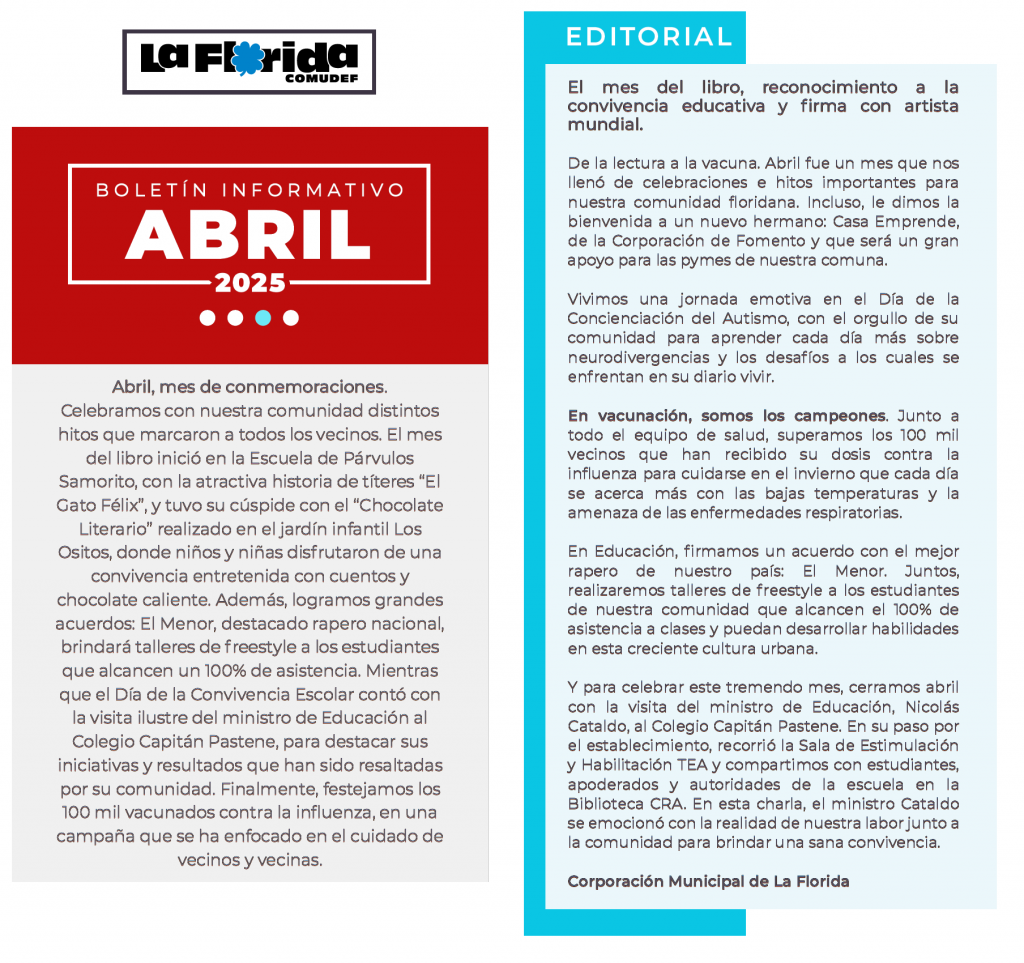 La Florida
COMUDEF

BOLETÍN INFORMATIVO
ABRIL
2025

Abril, mes de conmemoraciones.
Celebramos con nuestra comunidad distintos hitos que marcaron a todos los vecinos. El mes del libro inició en la Escuela de Párvulos Samorito, con la atractiva historia de títeres “El Gato Félix”, y tuvo su cúspide con el “Chocolate Literario” realizado en el jardín infantil Los Ositos, donde niños y niñas disfrutaron de una convivencia entretenida con cuentos y chocolate caliente. Además, logramos grandes acuerdos: El Menor, destacado rapero nacional, brindará talleres de freestyle a los estudiantes que alcancen un 100% de asistencia. Mientras que el Día de la Convivencia Escolar contó con la visita ilustre del ministro de Educación al Colegio Capitán Pastene, para destacar sus iniciativas y resultados que han sido resaltadas por su comunidad. Finalmente, festejamos los 100 mil vacunados contra la influenza, en una campaña que se ha enfocado en el cuidado de vecinos y vecinas.

EDITORIAL

El mes del libro, reconocimiento a la convivencia educativa y firma con artista mundial.

De la lectura a la vacuna. Abril fue un mes que nos llenó de celebraciones e hitos importantes para nuestra comunidad floridana. Incluso, le dimos la bienvenida a un nuevo hermano: Casa Emprende, de la Corporación de Fomento y que será un gran apoyo para las pymes de nuestra comuna.

Vivimos una jornada emotiva en el Día de la Concienciación del Autismo, con el orgullo de su comunidad para aprender cada día más sobre neurodivergencias y los desafíos a los cuales se enfrentan en su diario vivir.

En vacunación, somos los campeones. Junto a todo el equipo de salud, superamos los 100 mil vecinos que han recibido su dosis contra la influenza para cuidarse en el invierno que cada día se acerca más con las bajas temperaturas y la amenaza de las enfermedades respiratorias.

En Educación, firmamos un acuerdo con el mejor rapero de nuestro país: El Menor. Juntos, realizaremos talleres de freestyle a los estudiantes de nuestra comunidad que alcancen el 100% de asistencia a clases y puedan desarrollar habilidades en esta creciente cultura urbana.

Y para celebrar este tremendo mes, cerramos abril con la visita del ministro de Educación, Nicolás Cataldo, al Colegio Capitán Pastene. En su paso por el establecimiento, recorrió la Sala de Estimulación y Habilitación TEA y compartimos con estudiantes, apoderados y autoridades de la escuela en la Biblioteca CRA. En esta charla, el ministro Cataldo se emocionó con la realidad de nuestra labor junto a la comunidad para brindar una sana convivencia.

Corporación Municipal de La Florida